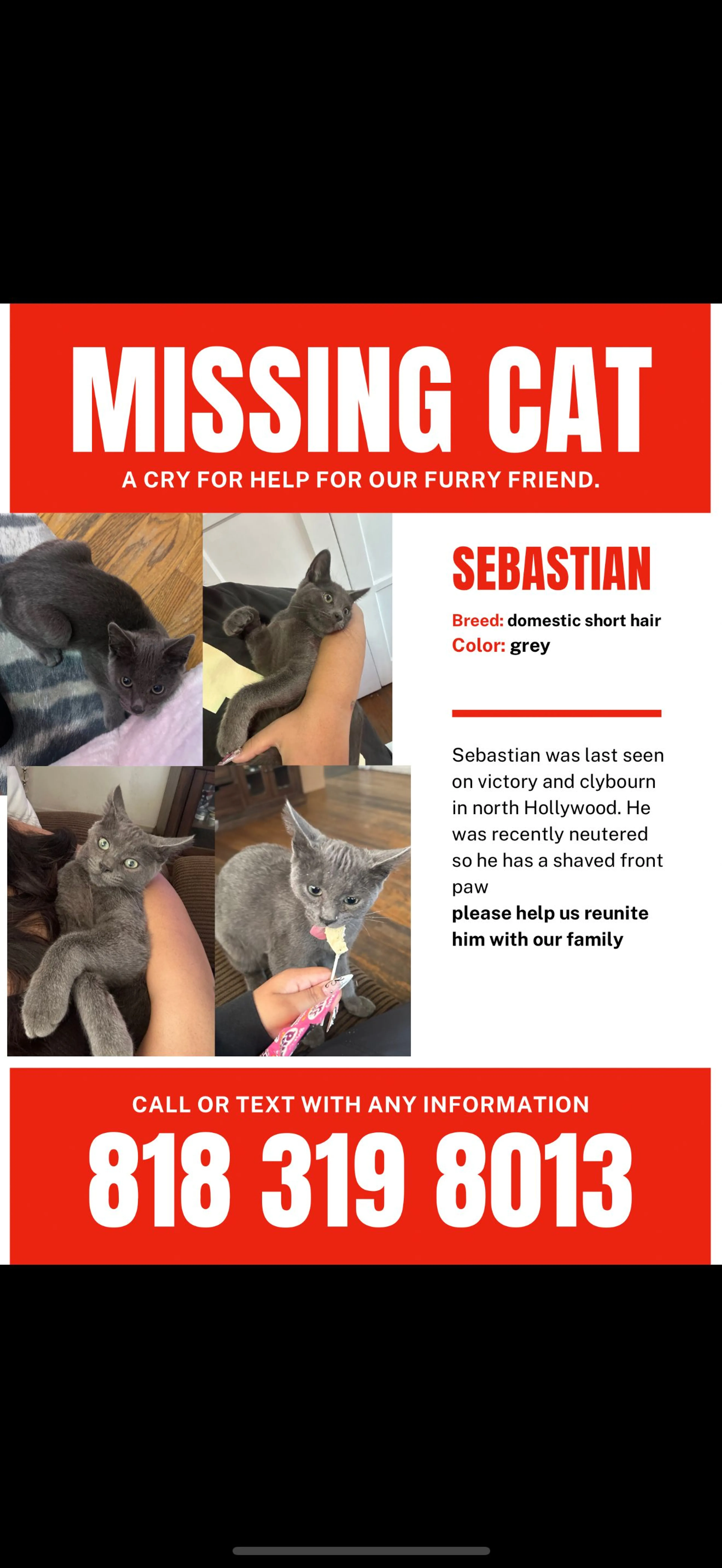 MISSING CAT

A CRY FOR HELP FOR OUR FURRY FRIEND.

SEBASTIAN

Breed: domestic short hair
Color: grey

Sebastian was last seen on victory and clybourn in north Hollywood. He was recently neutered so he has a shaved front paw
please help us reunite him with our family

CALL OR TEXT WITH ANY INFORMATION

818 319 8013